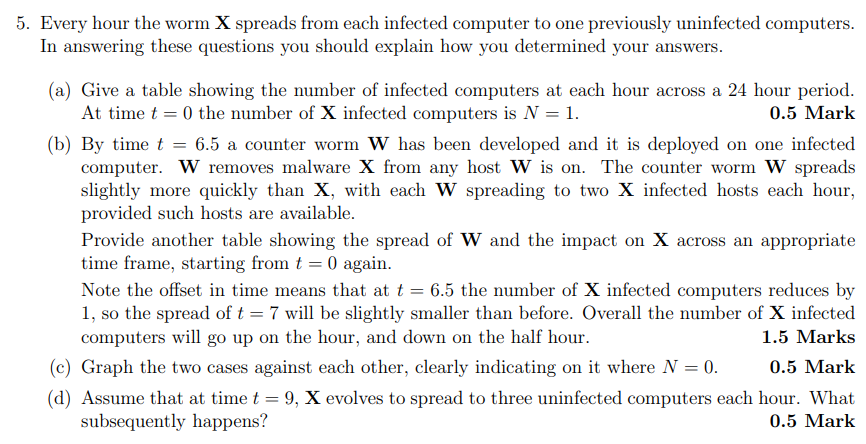 5. Every hour the worm **X** spreads from each infected computer to one previously uninfected computers. In answering these questions you should explain how you determined your answers.

(a) Give a table showing the number of infected computers at each hour across a 24 hour period. At time $t = 0$ the number of **X** infected computers is $N = 1$. **0.5 Mark**

(b) By time $t = 6.5$ a counter worm **W** has been developed and it is deployed on one infected computer. **W** removes malware **X** from any host **W** is on. The counter worm **W** spreads slightly more quickly than **X**, with each **W** spreading to two **X** infected hosts each hour, provided such hosts are available.

Provide another table showing the spread of **W** and the impact on **X** across an appropriate time frame, starting from $t = 0$ again.

Note the offset in time means that at $t = 6.5$ the number of **X** infected computers reduces by 1, so the spread of $t = 7$ will be slightly smaller than before. Overall the number of **X** infected computers will go up on the hour, and down on the half hour. **1.5 Marks**

(c) Graph the two cases against each other, clearly indicating on it where $N = 0$. **0.5 Mark**

(d) Assume that at time $t = 9$, **X** evolves to spread to three uninfected computers each hour. What subsequently happens? **0.5 Mark**